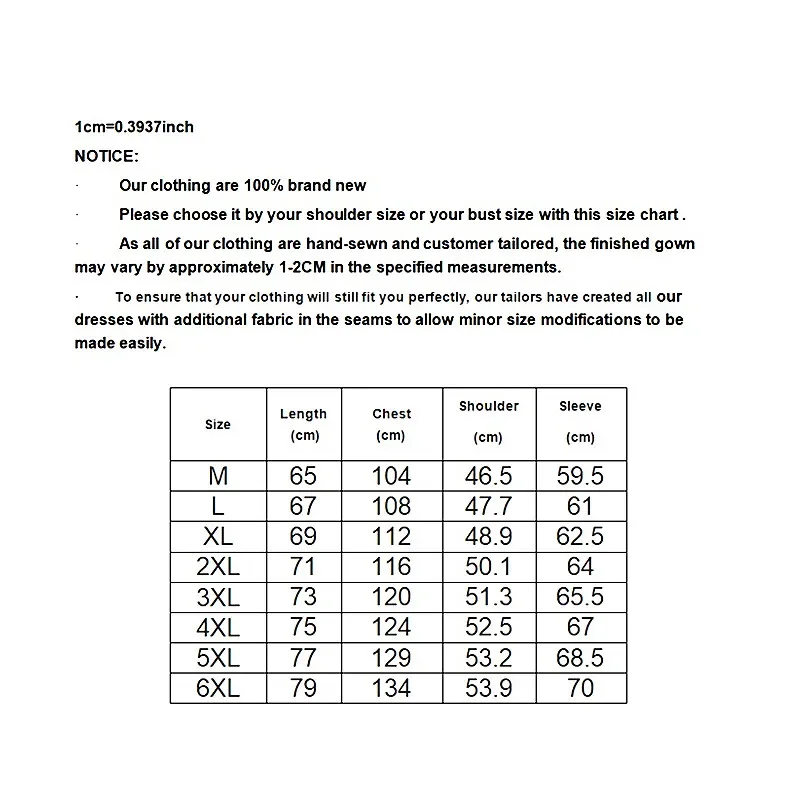 1cm=0.3937inch

NOTICE:

· Our clothing are 100% brand new

· Please choose it by your shoulder size or your bust size with this size chart .

· As all of our clothing are hand-sewn and customer tailored, the finished gown may vary by approximately 1-2CM in the specified measurements.

· To ensure that your clothing will still fit you perfectly, our tailors have created all our dresses with additional fabric in the seams to allow minor size modifications to be made easily.

| Size | Length (cm) | Chest (cm) | Shoulder (cm) | Sleeve (cm) |
|---|---|---|---|---|
| M | 65 | 104 | 46.5 | 59.5 |
| L | 67 | 108 | 47.7 | 61 |
| XL | 69 | 112 | 48.9 | 62.5 |
| 2XL | 71 | 116 | 50.1 | 64 |
| 3XL | 73 | 120 | 51.3 | 65.5 |
| 4XL | 75 | 124 | 52.5 | 67 |
| 5XL | 77 | 129 | 53.2 | 68.5 |
| 6XL | 79 | 134 | 53.9 | 70 |